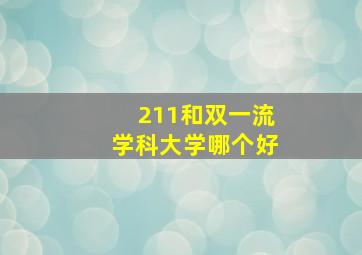 211和双一流
学科大学哪个好